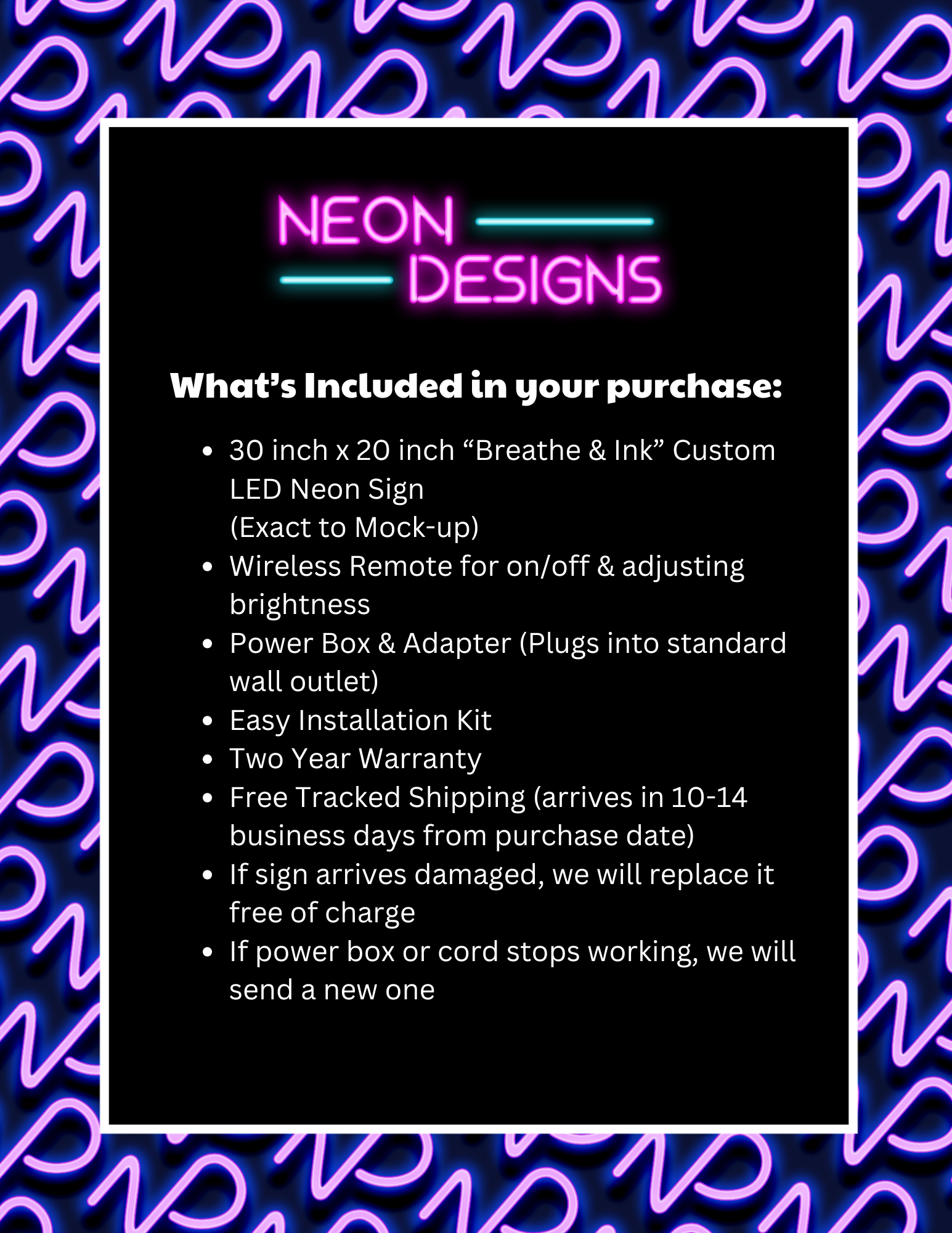 NEON
DESIGNS

What's Included in your purchase:

- 30 inch x 20 inch "Breathe & Ink" Custom LED Neon Sign
(Exact to Mock-up)
- Wireless Remote for on/off & adjusting brightness
- Power Box & Adapter (Plugs into standard wall outlet)
- Easy Installation Kit
- Two Year Warranty
- Free Tracked Shipping (arrives in 10-14 business days from purchase date)
- If sign arrives damaged, we will replace it free of charge
- If power box or cord stops working, we will send a new one